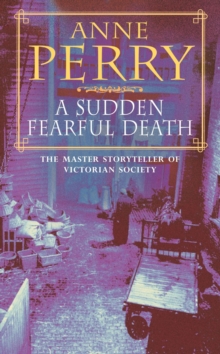 ANNE
PERRY

A SUDDEN
FEARFUL DEATH

THE MASTER STORYTELLER OF
VICTORIAN SOCIETY